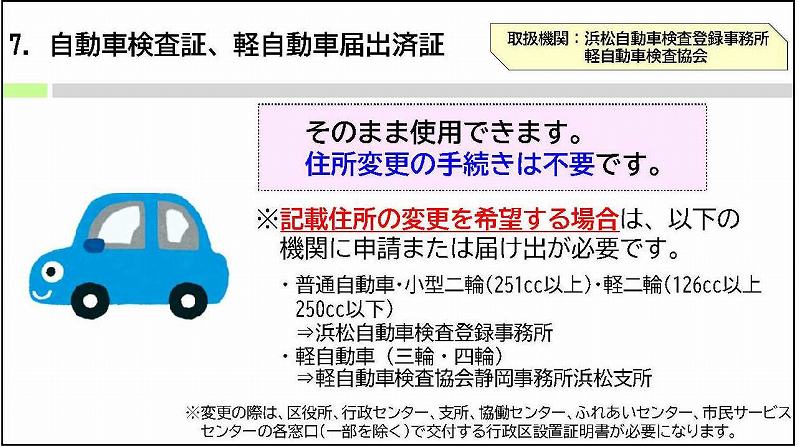 7. 自動車検査証、軽自動車届出済証

取扱機関：浜松自動車検査登録事務所
軽自動車検査協会

そのまま使用できます。
住所変更の手続きは不要です。

※記載住所の変更を希望する場合は、以下の機関に申請または届け出が必要です。

・普通自動車・小型二輪(251cc以上)・軽二輪(126cc以上250cc以下)
⇒浜松自動車検査登録事務所
・軽自動車（三輪・四輪）
⇒軽自動車検査協会静岡事務所浜松支所

※変更の際は、区役所、行政センター、支所、協働センター、ふれあいセンター、市民サービスセンターの各窓口(一部を除く)で交付する行政区設置証明書が必要になります。